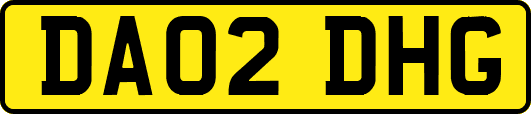 DA02 DHG